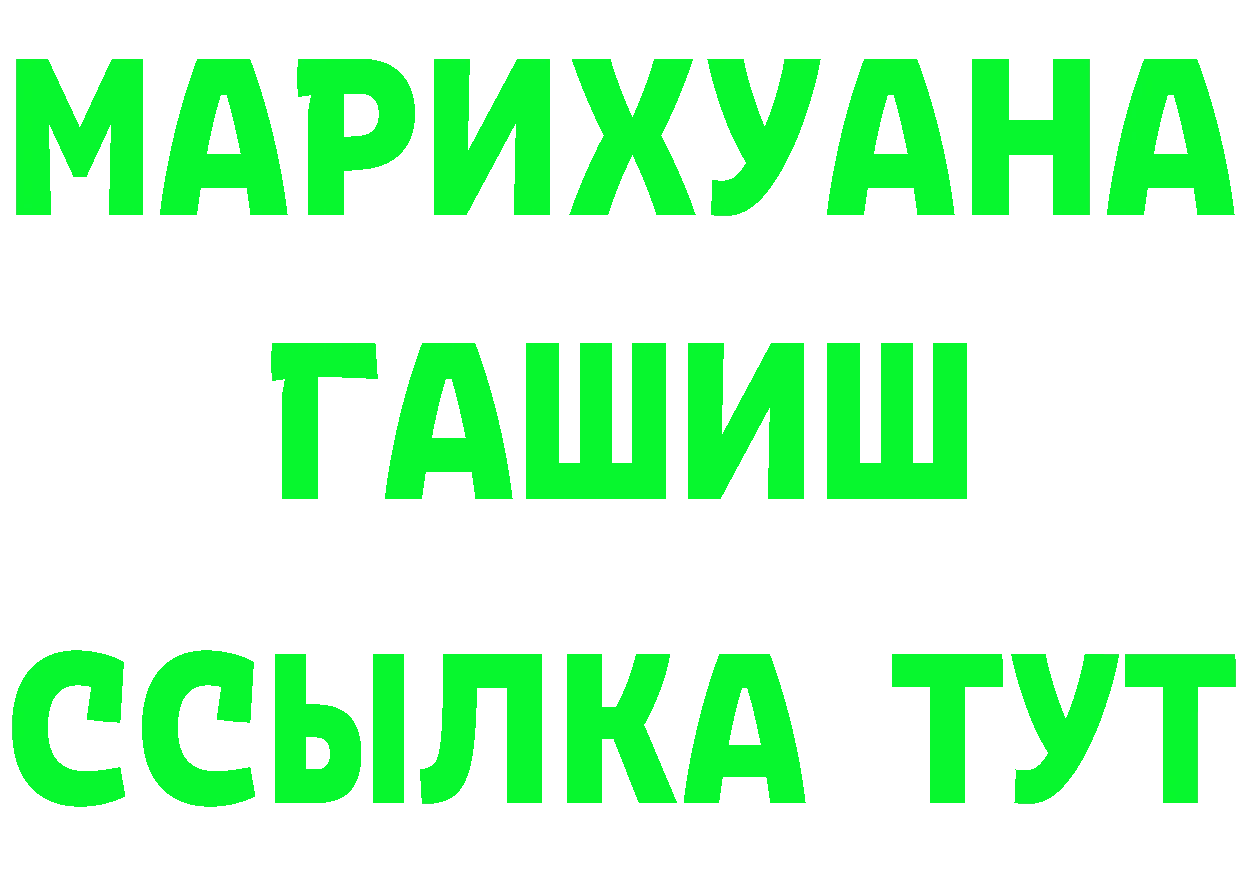 МАРИХУАНА
ГАШИШ
ССЫЛКА ТУТ